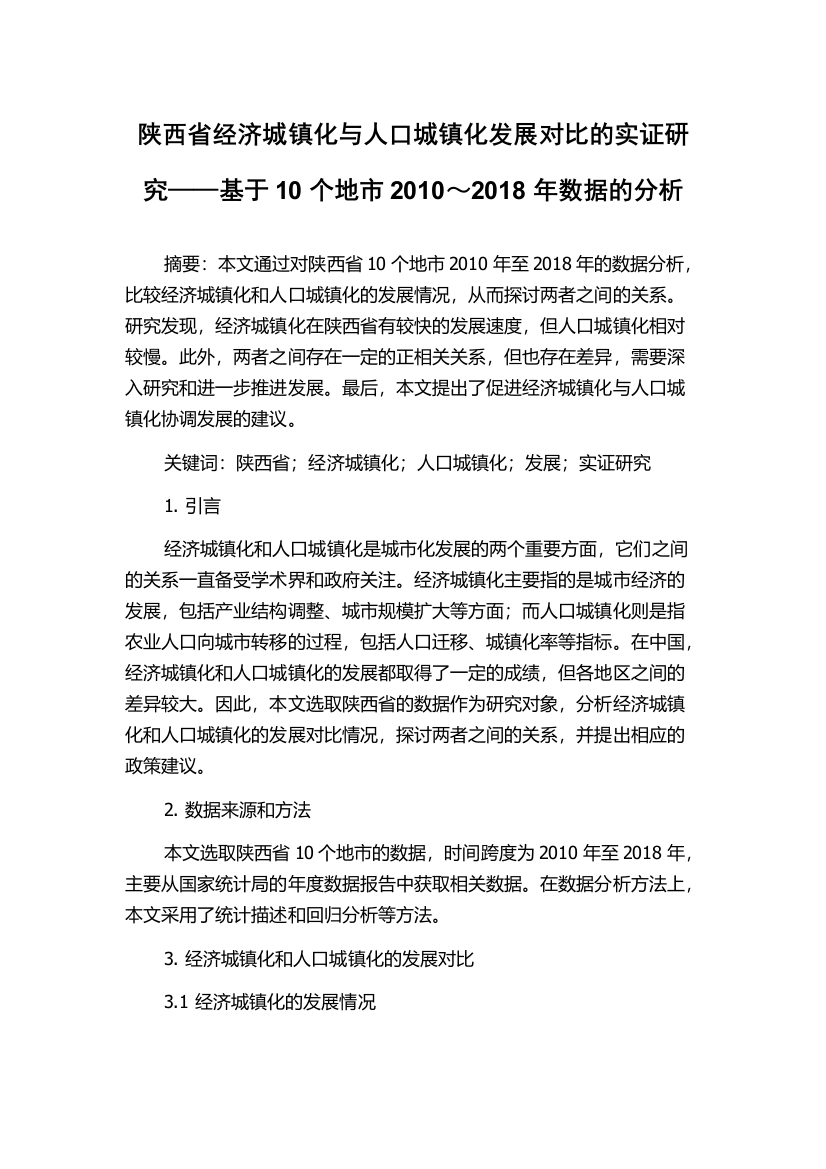 陕西省经济城镇化与人口城镇化发展对比的实证研究——基于 10 个地市 2010～2018 年数据的分析

摘要：本文通过对陕西省 10 个地市 2010 年至 2018 年的数据分析，比较经济城镇化和人口城镇化的发展情况，从而探讨两者之间的关系。研究发现，经济城镇化在陕西省有较快的发展速度，但人口城镇化相对较慢。此外，两者之间存在一定的正相关关系，但也存在差异，需要深入研究和进一步推进发展。最后，本文提出了促进经济城镇化与人口城镇化协调发展的建议。

关键词：陕西省；经济城镇化；人口城镇化；发展；实证研究

1. 引言

经济城镇化和人口城镇化是城市化发展的两个重要方面，它们之间的关系一直备受学术界和政府关注。经济城镇化主要指的是城市经济的发展，包括产业结构调整、城市规模扩大等方面；而人口城镇化则是指农业人口向城市转移的过程，包括人口迁移、城镇化率等指标。在中国，经济城镇化和人口城镇化的发展都取得了一定的成绩，但各地区之间的差异较大。因此，本文选取陕西省的数据作为研究对象，分析经济城镇化和人口城镇化的发展对比情况，探讨两者之间的关系，并提出相应的政策建议。

2. 数据来源和方法

本文选取陕西省 10 个地市的数据，时间跨度为 2010 年至 2018 年，主要从国家统计局的年度数据报告中获取相关数据。在数据分析方法上，本文采用了统计描述和回归分析等方法。

3. 经济城镇化和人口城镇化的发展对比

3.1 经济城镇化的发展情况